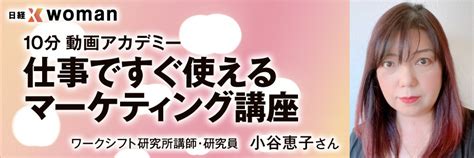 日経 X woman

10分 動画アカデミー
仕事ですぐ使える
マーケティング講座

ワークシフト研究所講師・研究員 小谷恵子さん